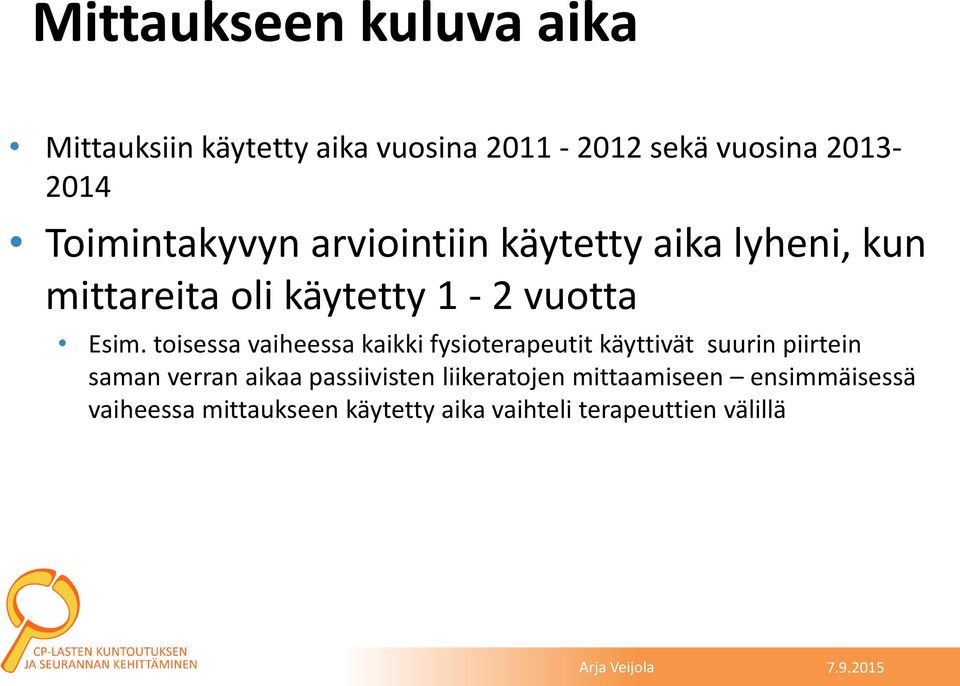 Mittaukseen kuluva aika

• Mittauksiin käytetty aika vuosina 2011 - 2012 sekä vuosina 2013-2014

• Toimintakyvyn arviointiin käytetty aika lyheni, kun mittareita oli käytetty 1 - 2 vuotta

• Esim. toisessa vaiheessa kaikki fysioterapeutit käyttivät suurin piirtein saman verran aikaa passiivisten liikeratojen mittaamiseen – ensimmäisessä vaiheessa mittaukseen käytetty aika vaihteli terapeuttien välillä

CP-LASTEN KUNTOUTUKSEN JA SEURANNAN KEHITTÄMINEN

Arja Veijola

7.9.2015